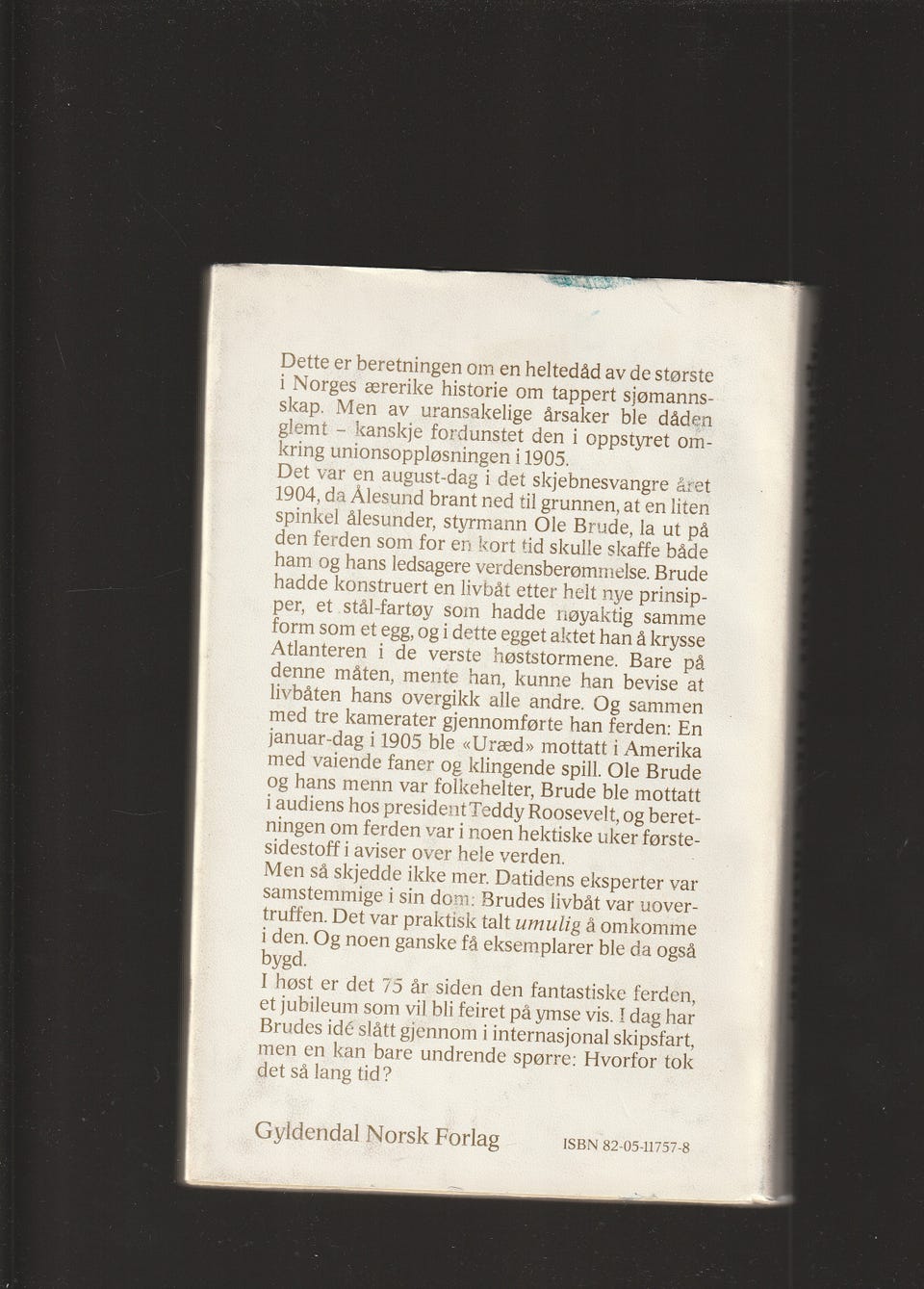 Dette er beretningen om en heltedåd av de største i Norges ærerike historie om tappert sjømannsskap. Men av uransakelige årsaker ble dåden glemt – kanskje fordunstet den i oppstyret omkring unionsoppløsningen i 1905.

Det var en august-dag i det skjebnesvangre året 1904, da Ålesund brant ned til grunnen, at en liten spinkel ålesunder, styrmann Ole Brude, la ut på den ferden som for en kort tid skulle skaffe både ham og hans ledsagere verdensberømmelse. Brude hadde konstruert en livbåt etter helt nye prinsipper, et stål-fartøy som hadde nøyaktig samme form som et egg, og i dette egget aktet han å krysse Atlanteren i de verste høststormene. Bare på denne måten, mente han, kunne han bevise at livbåten hans overgikk alle andre. Og sammen med tre kamerater gjennomførte han ferden: En januar-dag i 1905 ble «Uræd» mottatt i Amerika med vaiende faner og klingende spill. Ole Brude og hans menn var folkehelter, Brude ble mottatt i audiens hos president Teddy Roosevelt, og beretningen om ferden var i noen hektiske uker førstesidestoff i aviser over hele verden.

Men så skjedde ikke mer. Datidens eksperter var samstemmige i sin dom: Brudes livbåt var uovertruffen. Det var praktisk talt umulig å omkomme i den. Og noen ganske få eksemplarer ble da også bygd.

I høst er det 75 år siden den fantastiske ferden, et jubileum som vil bli feiret på ymse vis. I dag har Brudes idé slått gjennom i internasjonal skipsfart, men en kan bare undrende spørre: Hvorfor tok det så lang tid?

Gyldendal Norsk Forlag

ISBN 82-05-11757-8